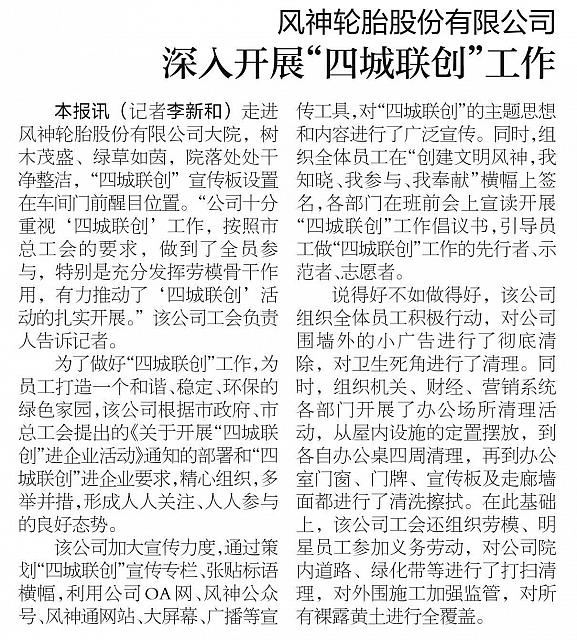 风神轮胎股份有限公司
深入开展“四城联创”工作

本报讯（记者李新和）走进风神轮胎股份有限公司大院，树木茂盛、绿草如茵，院落处处干净整洁，“四城联创”宣传板设置在车间门前醒目位置。“公司十分重视‘四城联创’工作，按照市总工会的要求，做到了全员参与，特别是充分发挥劳模骨干作用，有力推动了‘四城联创’活动的扎实开展。”该公司工会负责人告诉记者。

为了做好“四城联创”工作，为员工打造一个和谐、稳定、环保的绿色家园，该公司根据市政府、市总工会提出的《关于开展“四城联创”进企业活动》通知的部署和“四城联创”进企业要求，精心组织，多举并措，形成人人关注、人人参与的良好态势。

该公司加大宣传力度，通过策划“四城联创”宣传专栏、张贴标语横幅，利用公司OA网、风神公众号、风神通网站、大屏幕、广播等宣传工具，对“四城联创”的主题思想和内容进行了广泛宣传。同时，组织全体员工在“创建文明风神，我知晓、我参与、我奉献”横幅上签名，各部门在班前会上宣读开展“四城联创”工作倡议书，引导员工做“四城联创”工作的先行者、示范者、志愿者。

说得好不如做得好，该公司组织全体员工积极行动，对公司围墙外的小广告进行了彻底清除，对卫生死角进行了清理。同时，组织机关、财经、营销系统各部门开展了办公场所清理活动，从屋内设施的定置摆放，到各自办公桌四周清理，再到办公室门窗、门牌、宣传板及走廊墙面都进行了清洗擦拭。在此基础上，该公司工会还组织劳模、明星员工参加义务劳动，对公司院内道路、绿化带等进行了打扫清理，对外围施工加强监管，对所有裸露黄土进行全覆盖。